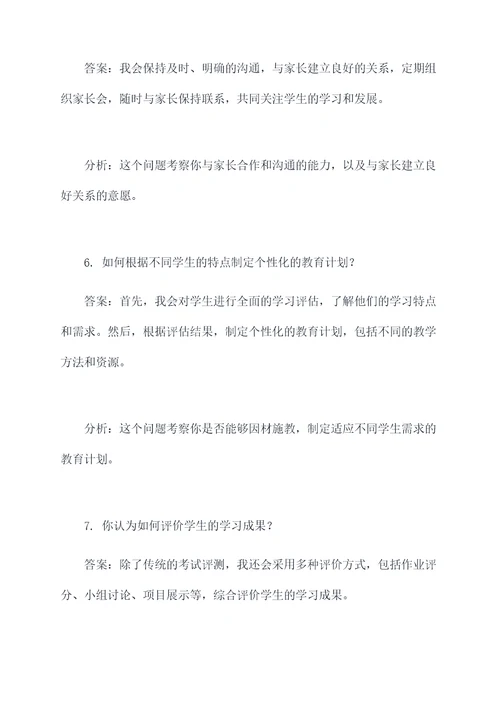 答案：我会保持及时、明确的沟通，与家长建立良好的关系，定期组织家长会，随时与家长保持联系，共同关注学生的学习和发展。

分析：这个问题考察你与家长合作和沟通的能力，以及与家长建立良好关系的意愿。

6. 如何根据不同学生的特点制定个性化的教育计划？

答案：首先，我会对学生进行全面的学习评估，了解他们的学习特点和需求。然后，根据评估结果，制定个性化的教育计划，包括不同的教学方法和资源。

分析：这个问题考察你是否能够因材施教，制定适应不同学生需求的教育计划。

7. 你认为如何评价学生的学习成果？

答案：除了传统的考试评测，我还会采用多种评价方式，包括作业评分、小组讨论、项目展示等，综合评价学生的学习成果。